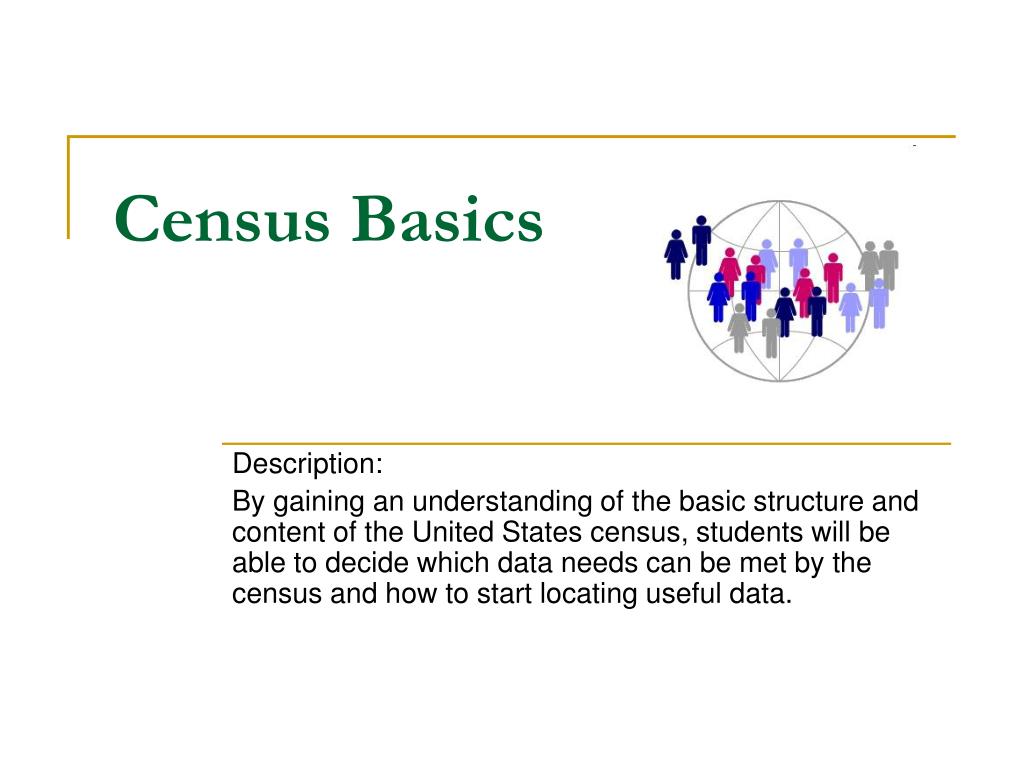 Census Basics

Description:

By gaining an understanding of the basic structure and content of the United States census, students will be able to decide which data needs can be met by the census and how to start locating useful data.